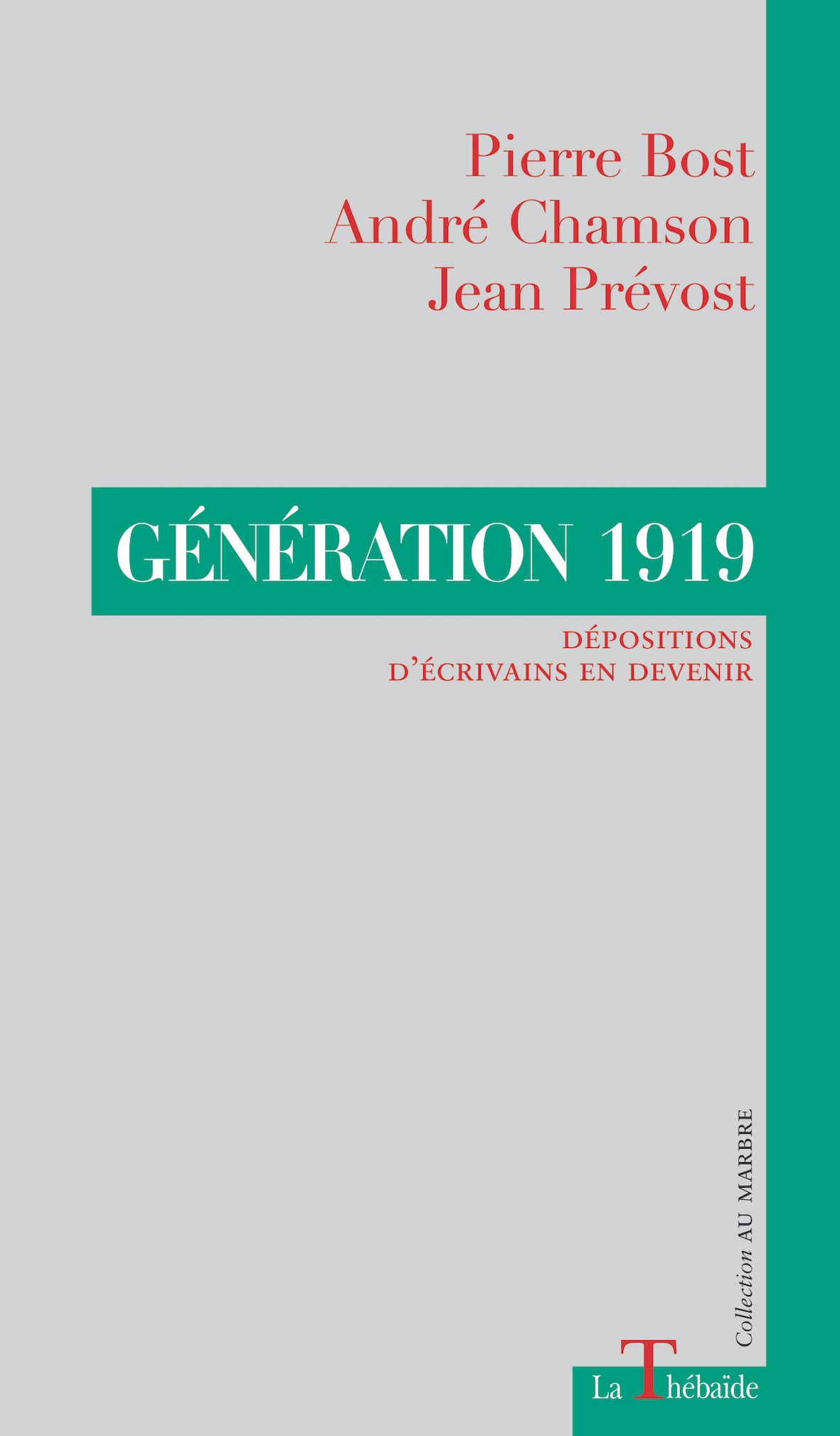 Pierre Bost
André Chamson
Jean Prévost

GÉNÉRATION 1919

DÉPOSITIONS
D'ÉCRIVAINS EN DEVENIR

Collection AU MARBRE

La Thébaïde